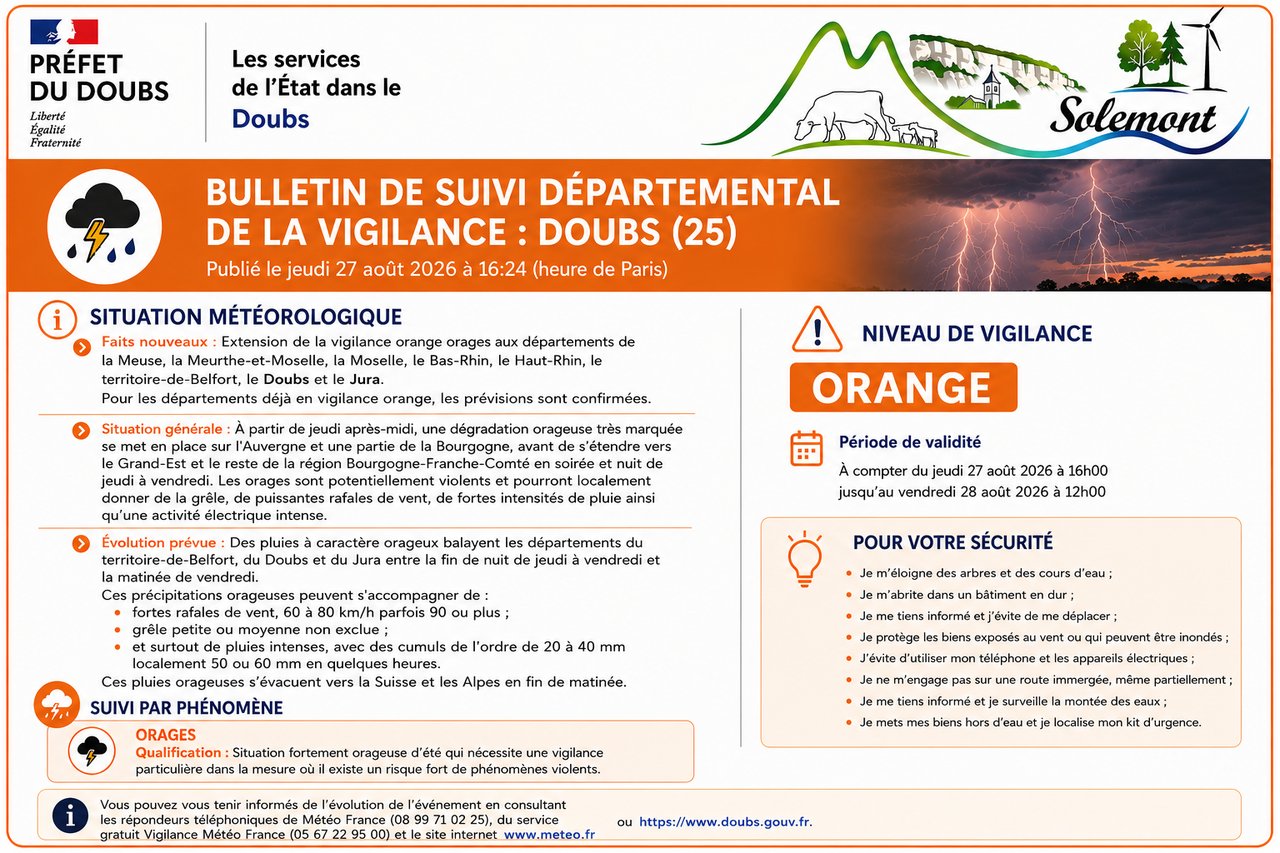 PRÉFET DU DOUBS
Liberté
Égalité
Fraternité

Les services de l'État dans le Doubs

Solemont

BULLETIN DE SUIVI DÉPARTEMENTAL DE LA VIGILANCE : DOUBS (25)
Publié le jeudi 27 août 2026 à 16:24 (heure de Paris)

SITUATION MÉTÉOROLOGIQUE

Faits nouveaux : Extension de la vigilance orange orages aux départements de la Meuse, la Meurthe-et-Moselle, la Moselle, le Bas-Rhin, le Haut-Rhin, le territoire-de-Belfort, le Doubs et le Jura.
Pour les départements déjà en vigilance orange, les prévisions sont confirmées.

Situation générale : À partir de jeudi après-midi, une dégradation orageuse très marquée se met en place sur l'Auvergne et une partie de la Bourgogne, avant de s'étendre vers le Grand-Est et le reste de la région Bourgogne-Franche-Comté en soirée et nuit de jeudi à vendredi. Les orages sont potentiellement violents et pourront localement donner de la grêle, de puissantes rafales de vent, de fortes intensités de pluie ainsi qu'une activité électrique intense.

Évolution prévue : Des pluies à caractère orageux balayent les départements du territoire-de-Belfort, du Doubs et du Jura entre la fin de nuit de jeudi à vendredi et la matinée de vendredi.
Ces précipitations orageuses peuvent s'accompagner de :
• fortes rafales de vent, 60 à 80 km/h parfois 90 ou plus ;
• grêle petite ou moyenne non exclue ;
• et surtout de pluies intenses, avec des cumuls de l'ordre de 20 à 40 mm localement 50 ou 60 mm en quelques heures.
Ces pluies orageuses s'évacuent vers la Suisse et les Alpes en fin de matinée.

SUIVI PAR PHÉNOMÈNE

ORAGES
Qualification : Situation fortement orageuse d'été qui nécessite une vigilance particulière dans la mesure où il existe un risque fort de phénomènes violents.

NIVEAU DE VIGILANCE
ORANGE

Période de validité
À compter du jeudi 27 août 2026 à 16h00
jusqu'au vendredi 28 août 2026 à 12h00

POUR VOTRE SÉCURITÉ
• Je m'éloigne des arbres et des cours d'eau ;
• Je m'abrite dans un bâtiment en dur ;
• Je me tiens informé et j'évite de me déplacer ;
• Je protège les biens exposés au vent ou qui peuvent être inondés ;
• J'évite d'utiliser mon téléphone et les appareils électriques ;
• Je ne m'engage pas sur une route immergée, même partiellement ;
• Je me tiens informé et je surveille la montée des eaux ;
• Je mets mes biens hors d'eau et je localise mon kit d'urgence.

Vous pouvez vous tenir informés de l'évolution de l'événement en consultant les répondeurs téléphoniques de Météo France (08 99 71 02 25), du service gratuit Vigilance Météo France (05 67 22 95 00) et le site internet www.meteo.fr ou https://www.doubs.gouv.fr.